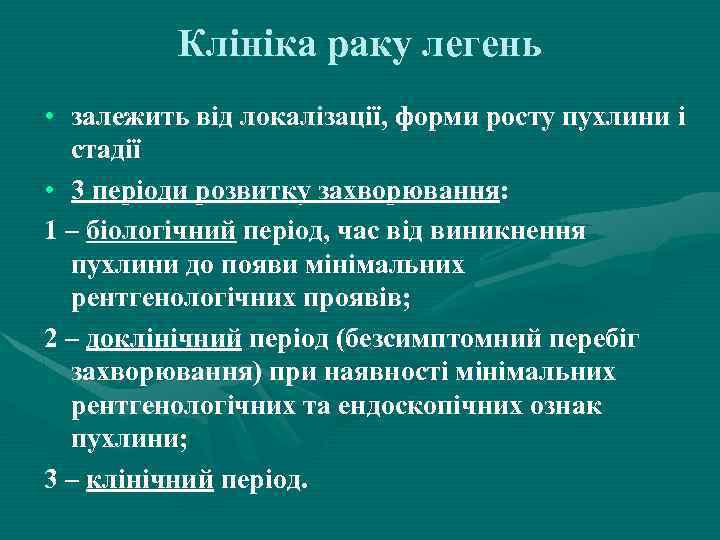 Клініка раку легень

• залежить від локалізації, форми росту пухлини і стадії

• 3 періоди розвитку захворювання:

1 – біологічний період, час від виникнення пухлини до появи мінімальних рентгенологічних проявів;

2 – доклінічний період (безсимптомний перебіг захворювання) при наявності мінімальних рентгенологічних та ендоскопічних ознак пухлини;

3 – клінічний період.